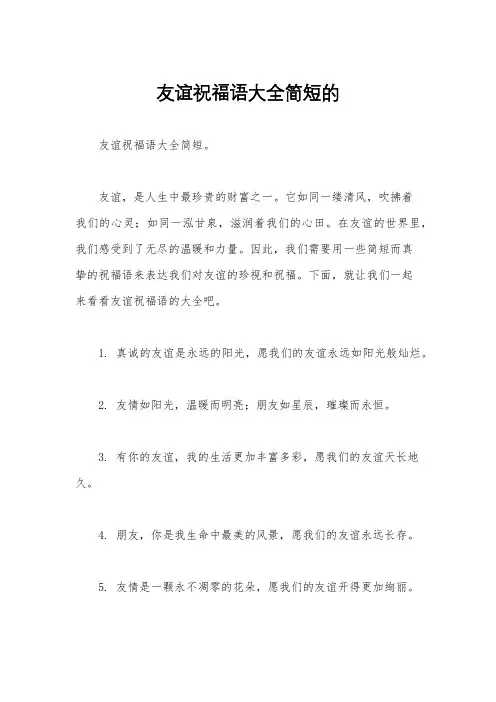 友谊祝福语大全简短的

友谊祝福语大全简短。

友谊，是人生中最珍贵的财富之一。它如同一缕清风，吹拂着我们的心灵；如同一泓甘泉，滋润着我们的心田。在友谊的世界里，我们感受到了无尽的温暖和力量。因此，我们需要用一些简短而真挚的祝福语来表达我们对友谊的珍视和祝福。下面，就让我们一起来看看友谊祝福语的大全吧。

1. 真诚的友谊是永远的阳光，愿我们的友谊永远如阳光般灿烂。

2. 友情如阳光，温暖而明亮；朋友如星辰，璀璨而永恒。

3. 有你的友谊，我的生活更加丰富多彩，愿我们的友谊天长地久。

4. 朋友，你是我生命中最美的风景，愿我们的友谊永远长存。

5. 友情是一颗永不凋零的花朵，愿我们的友谊开得更加绚丽。